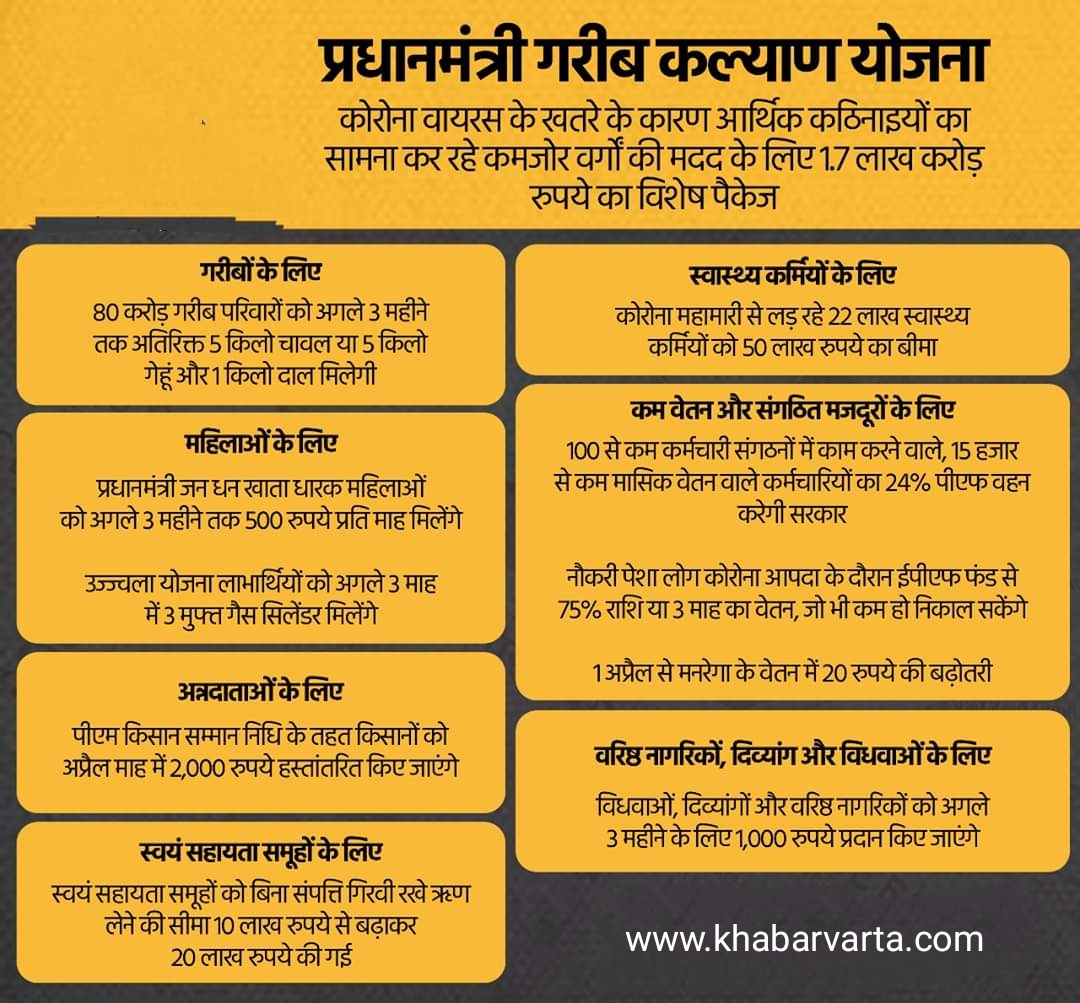 प्रधानमंत्री गरीब कल्याण योजना

कोरोना वायरस के खतरे के कारण आर्थिक कठिनाइयों का सामना कर रहे कमजोर वर्गों की मदद के लिए 1.7 लाख करोड़ रुपये का विशेष पैकेज

गरीबों के लिए

80 करोड़ गरीब परिवारों को अगले 3 महीने तक अतिरिक्त 5 किलो चावल या 5 किलो गेहूं और 1 किलो दाल मिलेगी

महिलाओं के लिए

प्रधानमंत्री जन धन खाता धारक महिलाओं को अगले 3 महीने तक 500 रुपये प्रति माह मिलेंगे

उज्ज्वला योजना लाभार्थियों को अगले 3 माह में 3 मुफ्त गैस सिलेंडर मिलेंगे

अन्नदाताओं के लिए

पीएम किसान सम्मान निधि के तहत किसानों को अप्रैल माह में 2,000 रुपये हस्तांतरित किए जाएंगे

स्वयं सहायता समूहों के लिए

स्वयं सहायता समूहों को बिना संपत्ति गिरवी रखे ऋण लेने की सीमा 10 लाख रुपये से बढ़ाकर 20 लाख रुपये की गई

स्वास्थ्य कर्मियों के लिए

कोरोना महामारी से लड़ रहे 22 लाख स्वास्थ्य कर्मियों को 50 लाख रुपये का बीमा

कम वेतन और संगठित मजदूरों के लिए

100 से कम कर्मचारी संगठनों में काम करने वाले, 15 हजार से कम मासिक वेतन वाले कर्मचारियों का 24% पीएफ वहन करेगी सरकार

नौकरी पेशा लोग कोरोना आपदा के दौरान ईपीएफ फंड से 75% राशि या 3 माह का वेतन, जो भी कम हो निकाल सकेंगे

1 अप्रैल से मनरेगा के वेतन में 20 रुपये की बढ़ोतरी

वरिष्ठ नागरिकों, दिव्यांग और विधवाओं के लिए

विधवाओं, दिव्यांगों और वरिष्ठ नागरिकों को अगले 3 महीने के लिए 1,000 रुपये प्रदान किए जाएंगे

www.khabarvarta.com